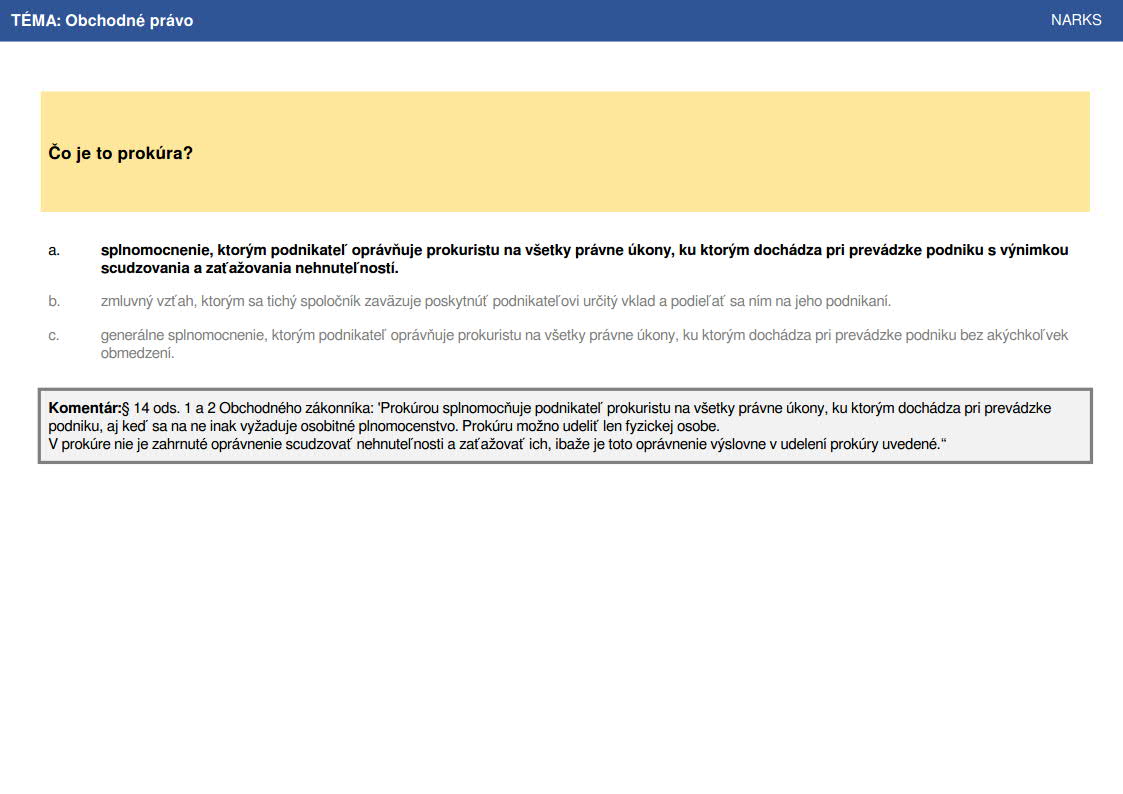 TÉMA: Obchodné právo

NARKS

Čo je to prokúra?

a. splnomocnenie, ktorým podnikateľ oprávňuje prokuristu na všetky právne úkony, ku ktorým dochádza pri prevádzke podniku s výnimkou scudzovania a zaťažovania nehnuteľností.

b. zmluvný vzťah, ktorým sa tichý spoločník zaväzuje poskytnúť podnikateľovi určitý vklad a podieľať sa ním na jeho podnikaní.

c. generálne splnomocnenie, ktorým podnikateľ oprávňuje prokuristu na všetky právne úkony, ku ktorým dochádza pri prevádzke podniku bez akýchkoľvek obmedzení.

Komentár:§ 14 ods. 1 a 2 Obchodného zákonníka: 'Prokúrou splnomocňuje podnikateľ prokuristu na všetky právne úkony, ku ktorým dochádza pri prevádzke podniku, aj keď sa na ne inak vyžaduje osobitné plnomocenstvo. Prokúru možno udeliť len fyzickej osobe.
V prokúre nie je zahrnuté oprávnenie scudzovať nehnuteľnosti a zaťažovať ich, ibaže je toto oprávnenie výslovne v udelení prokúry uvedené.“